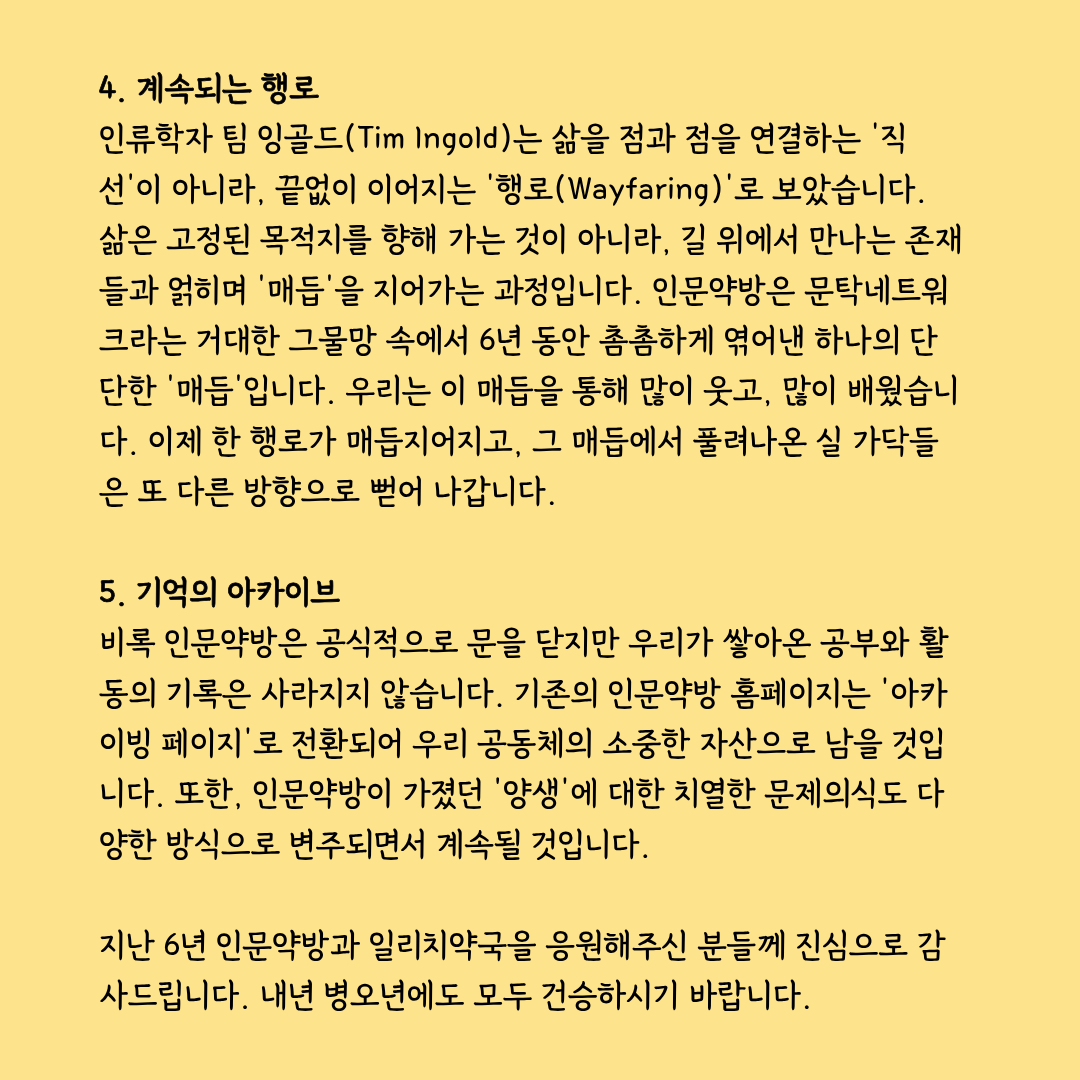 4. 계속되는 행로
인류학자 팀 잉골드(Tim Ingold)는 삶을 점과 점을 연결하는 '직선'이 아니라, 끝없이 이어지는 '행로(Wayfaring)'로 보았습니다. 삶은 고정된 목적지를 향해 가는 것이 아니라, 길 위에서 만나는 존재들과 얽히며 '매듭'을 지어가는 과정입니다. 인문약방은 문탁네트워크라는 거대한 그물망 속에서 6년 동안 촘촘하게 엮어낸 하나의 단단한 '매듭'입니다. 우리는 이 매듭을 통해 많이 웃고, 많이 배웠습니다. 이제 한 행로가 매듭지어지고, 그 매듭에서 풀려나온 실 가닥들은 또 다른 방향으로 뻗어 나갑니다.

5. 기억의 아카이브
비록 인문약방은 공식적으로 문을 닫지만 우리가 쌓아온 공부와 활동의 기록은 사라지지 않습니다. 기존의 인문약방 홈페이지는 '아카이빙 페이지'로 전환되어 우리 공동체의 소중한 자산으로 남을 것입니다. 또한, 인문약방이 가졌던 '양생'에 대한 치열한 문제의식도 다양한 방식으로 변주되면서 계속될 것입니다.

지난 6년 인문약방과 일리치약국을 응원해주신 분들께 진심으로 감사드립니다. 내년 병오년에도 모두 건승하시기 바랍니다.